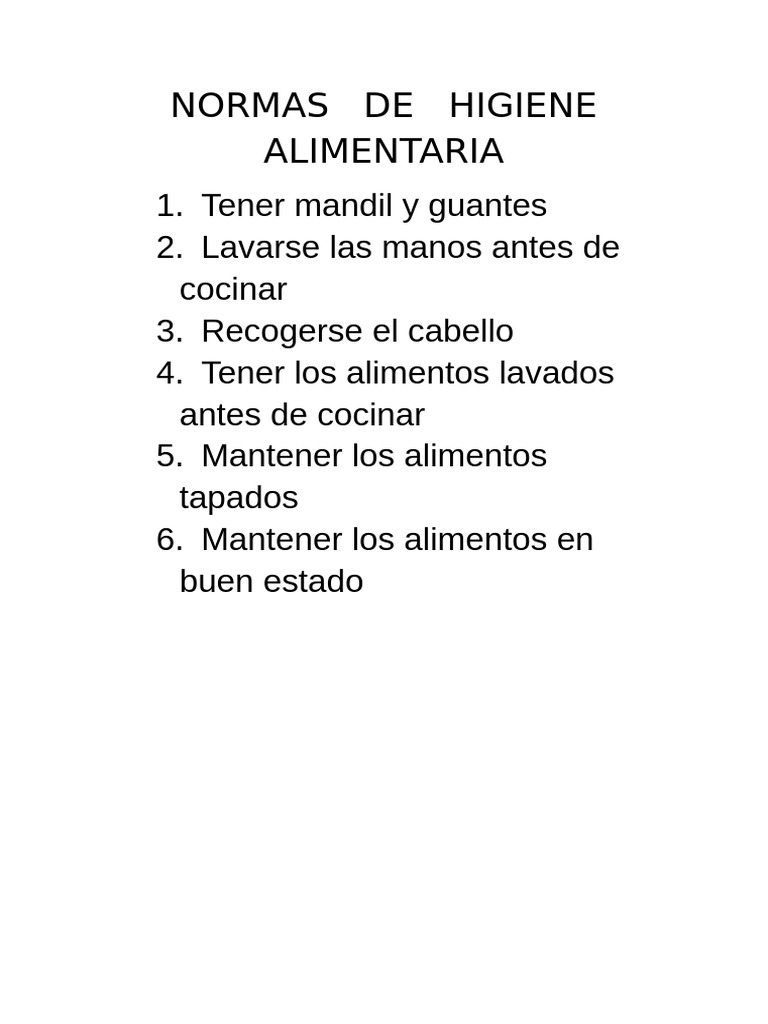 NORMAS DE HIGIENE ALIMENTARIA

1. Tener mandil y guantes
2. Lavarse las manos antes de cocinar
3. Recogerse el cabello
4. Tener los alimentos lavados antes de cocinar
5. Mantener los alimentos tapados
6. Mantener los alimentos en buen estado